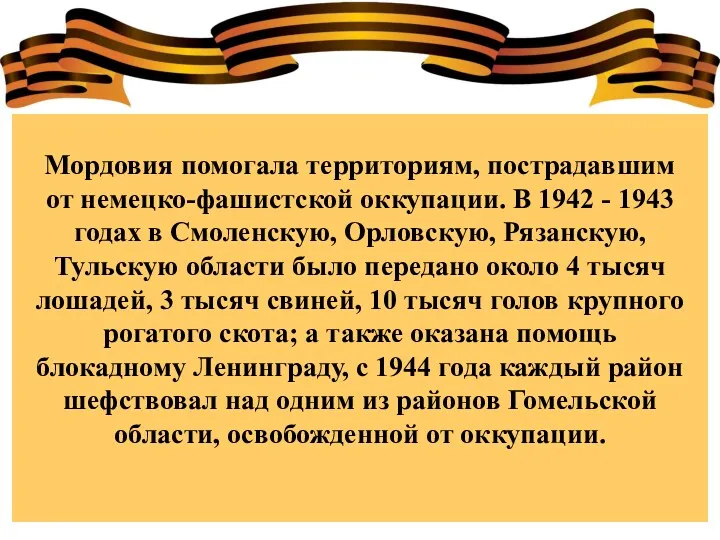 Мордовия помогала территориям, пострадавшим от немецко-фашистской оккупации. В 1942 - 1943 годах в Смоленскую, Орловскую, Рязанскую, Тульскую области было передано около 4 тысяч лошадей, 3 тысяч свиней, 10 тысяч голов крупного рогатого скота; а также оказана помощь блокадному Ленинграду, с 1944 года каждый район шефствовал над одним из районов Гомельской области, освобожденной от оккупации.